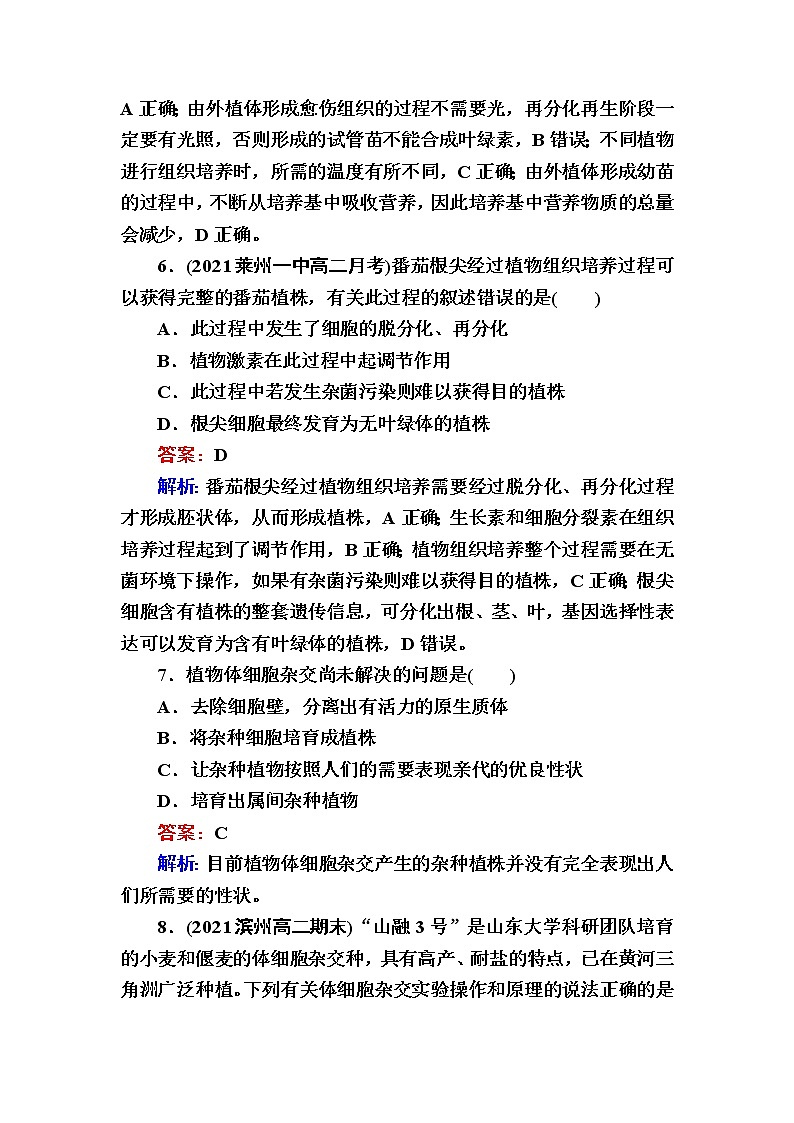 A 正确；由外植体形成愈伤组织的过程不需要光，再分化再生阶段一定要有光照，否则形成的试管苗不能合成叶绿素，B 错误；不同植物进行组织培养时，所需的温度有所不同，C 正确；由外植体形成幼苗的过程中，不断从培养基中吸收营养，因此培养基中营养物质的总量会减少，D 正确。

6．(2021 莱州一中高二月考)番茄根尖经过植物组织培养过程可以获得完整的番茄植株，有关此过程的叙述错误的是(　　)

A．此过程中发生了细胞的脱分化、再分化

B．植物激素在此过程中起调节作用

C．此过程中若发生杂菌污染则难以获得目的植株

D．根尖细胞最终发育为无叶绿体的植株

答案：D

解析：番茄根尖经过植物组织培养需要经过脱分化、再分化过程才形成胚状体，从而形成植株，A 正确；生长素和细胞分裂素在组织培养过程起到了调节作用，B 正确；植物组织培养整个过程需要在无菌环境下操作，如果有杂菌污染则难以获得目的植株，C 正确；根尖细胞含有植株的整套遗传信息，可分化出根、茎、叶，基因选择性表达可以发育为含有叶绿体的植株，D 错误。

7．植物体细胞杂交尚未解决的问题是(　　)

A．去除细胞壁，分离出有活力的原生质体

B．将杂种细胞培育成植株

C．让杂种植物按照人们的需要表现亲代的优良性状

D．培育出属间杂种植物

答案：C

解析：目前植物体细胞杂交产生的杂种植株并没有完全表现出人们所需要的性状。

8．(2021 滨州高二期末)“山融 3 号”是山东大学科研团队培育的小麦和偃麦的体细胞杂交种，具有高产、耐盐的特点，已在黄河三角洲广泛种植。下列有关体细胞杂交实验操作和原理的说法正确的是